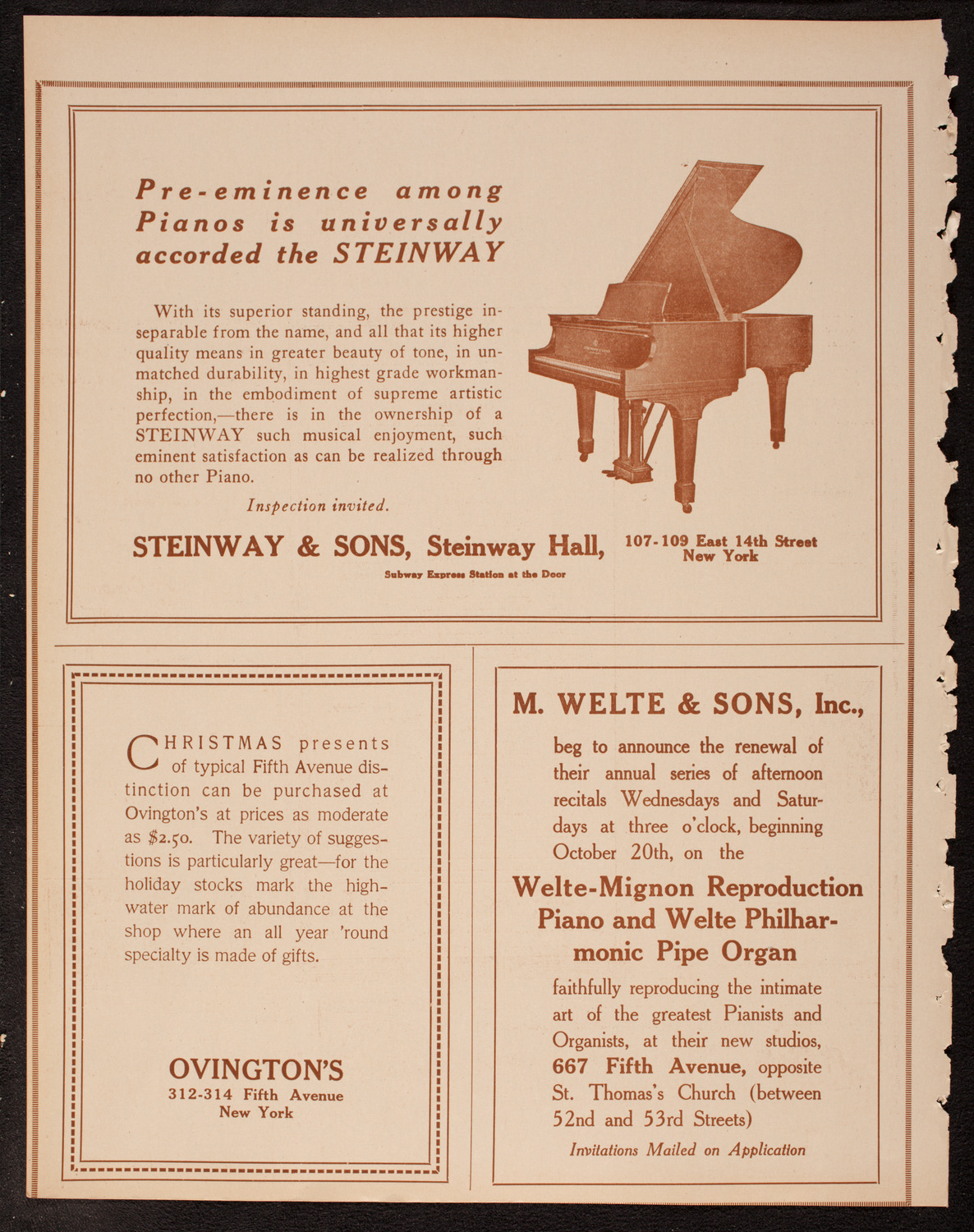 Pre-eminence among Pianos is universally accorded the STEINWAY

With its superior standing, the prestige inseparable from the name, and all that its higher quality means in greater beauty of tone, in unmatched durability, in highest grade workmanship, in the embodiment of supreme artistic perfection,—there is in the ownership of a STEINWAY such musical enjoyment, such eminent satisfaction as can be realized through no other Piano.

Inspection invited.

STEINWAY & SONS, Steinway Hall, 107-109 East 14th Street New York

Subway Express Station at the Door

CHRISTMAS presents of typical Fifth Avenue distinction can be purchased at Ovington's at prices as moderate as $2.50. The variety of suggestions is particularly great—for the holiday stocks mark the high-water mark of abundance at the shop where an all year 'round specialty is made of gifts.

OVINGTON'S
312-314 Fifth Avenue
New York

M. WELTE & SONS, Inc.,

beg to announce the renewal of their annual series of afternoon recitals Wednesdays and Saturdays at three o'clock, beginning October 20th, on the

Welte-Mignon Reproduction Piano and Welte Philharmonic Pipe Organ

faithfully reproducing the intimate art of the greatest Pianists and Organists, at their new studios, 667 Fifth Avenue, opposite St. Thomas's Church (between 52nd and 53rd Streets)

Invitations Mailed on Application